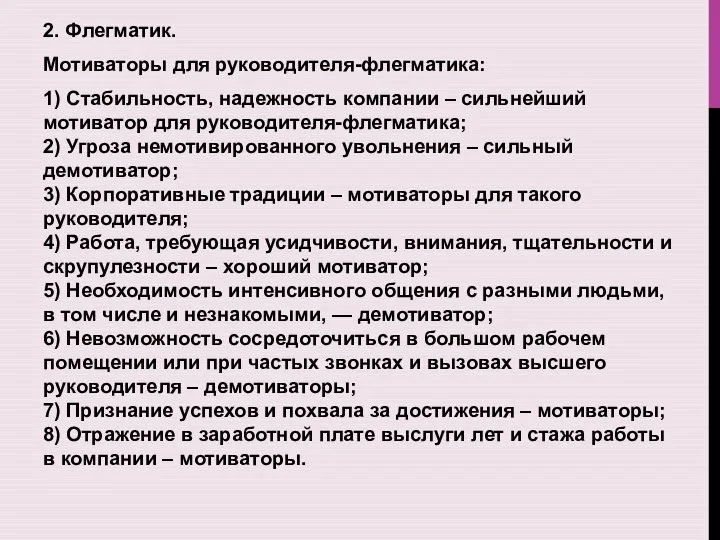 2. Флегматик.

Мотиваторы для руководителя-флегматика:

1) Стабильность, надежность компании – сильнейший мотиватор для руководителя-флегматика;
2) Угроза немотивированного увольнения – сильный демотиватор;
3) Корпоративные традиции – мотиваторы для такого руководителя;
4) Работа, требующая усидчивости, внимания, тщательности и скрупулезности – хороший мотиватор;
5) Необходимость интенсивного общения с разными людьми, в том числе и незнакомыми, — демотиватор;
6) Невозможность сосредоточиться в большом рабочем помещении или при частых звонках и вызовах высшего руководителя – демотиваторы;
7) Признание успехов и похвала за достижения – мотиваторы;
8) Отражение в заработной плате выслуги лет и стажа работы в компании – мотиваторы.